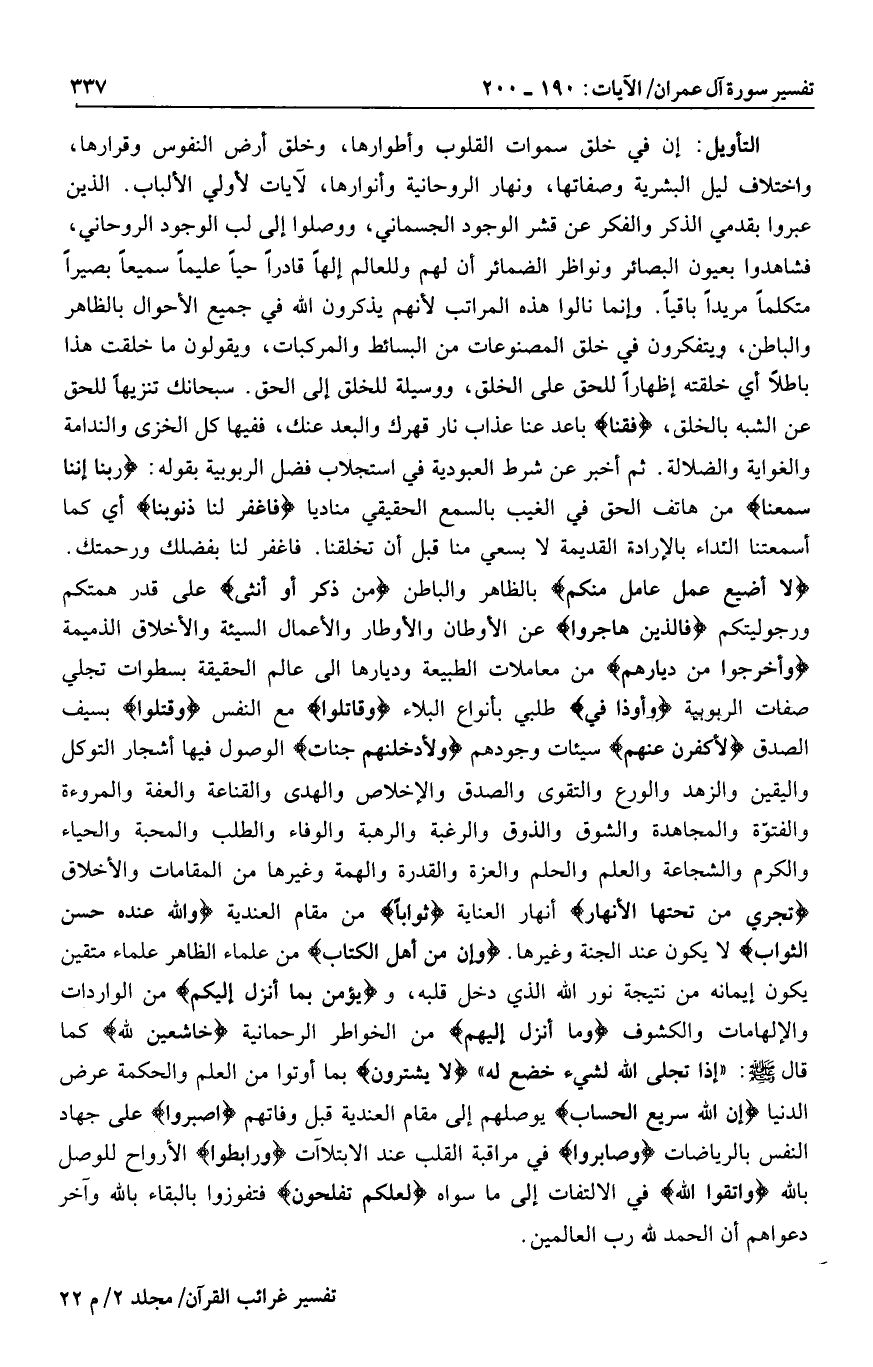 تفسير سورة آل عمران/ الآيات: ١٩٠ ـ ٢٠٠ ٣٣٧

التأويل: إن في خلق سموات القلوب وأطوارها، وخلق أرض النفوس وقرارها، واختلاف ليل البشرية وصفاتها، ونهار الروحانية وأنوارها، لآيات لأولي الألباب. الذين عبروا بقدمي الذكر والفكر عن قشر الوجود الجسماني، ووصلوا إلى لب الوجود الروحاني، فشاهدوا بعيون البصائر ونواظر الضمائر أن لهم وللعالم إلهاً قادراً حياً عليماً سميعاً بصيراً متكلماً مريداً باقياً. وإنما نالوا هذه المراتب لأنهم يذكرون الله في جميع الأحوال بالظاهر والباطن، ويتفكرون في خلق المصنوعات من البسائط والمركبات، ويقولون ما خلقت هذا باطلاً أي خلقته إظهاراً للحق على الخلق، ووسيلة للخلق إلى الحق. سبحانك تنزيهاً للحق عن الشبه بالخلق، ﴿فقنا﴾ باعد عنا عذاب نار قهرك والبعد عنك، ففيها كل الخزى والندامة والغواية والضلالة. ثم أخبر عن شرط العبودية في استجلاب فضل الربوبية بقوله: ﴿ربنا إننا سمعنا﴾ من هاتف الحق في الغيب بالسمع الحقيقي مناديا ﴿فاغفر لنا ذنوبنا﴾ أي كما أسمعتنا النداء بالإرادة القديمة لا بسعي منا قبل أن تخلقنا. فاغفر لنا بفضلك ورحمتك.

﴿لا أضيع عمل عامل منكم﴾ بالظاهر والباطن ﴿من ذكر أو أنثى﴾ على قدر همتكم ورجوليتكم ﴿فالذين هاجروا﴾ عن الأوطان والأوطار والأعمال السيئة والأخلاق الذميمة ﴿وأخرجوا من ديارهم﴾ من معاملات الطبيعة وديارها الى عالم الحقيقة بسطوات تجلي صفات الربوبية ﴿وأوذا في﴾ طلبي بأنواع البلاء ﴿وقاتلوا﴾ مع النفس ﴿وقتلوا﴾ بسيف الصدق ﴿لأكفرن عنهم﴾ سيئات وجودهم ﴿ولأدخلنهم جنات﴾ الوصول فيها أشجار التوكل واليقين والزهد والورع والتقوى والصدق والإخلاص والهدى والقناعة والعفة والمروءة والفتوّة والمجاهدة والشوق والذوق والرغبة والرهبة والوفاء والطلب والمحبة والحياء والكرم والشجاعة والعلم والحلم والعزة والقدرة والهمة وغيرها من المقامات والأخلاق ﴿تجري من تحتها الأنهار﴾ أنهار العناية ﴿ثواباً﴾ من مقام العندية ﴿والله عنده حسن الثواب﴾ لا يكون عند الجنة وغيرها. ﴿وإن من أهل الكتاب﴾ من علماء الظاهر علماء متقين يكون إيمانه من نتيجة نور الله الذي دخل قلبه، و ﴿يؤمن بما أنزل إليكم﴾ من الواردات والإلهامات والكشوف ﴿وما أنزل إليهم﴾ من الخواطر الرحمانية ﴿خاشعين لله﴾ كما قال ﷺ: «إذا تجلى الله لشيء خضع له» ﴿لا يشترون﴾ بما أوتوا من العلم والحكمة عرض الدنيا ﴿إن الله سريع الحساب﴾ يوصلهم إلى مقام العندية قبل وفاتهم ﴿اصبروا﴾ على جهاد النفس بالرياضات ﴿وصابروا﴾ في مراقبة القلب عند الابتلاآت ﴿ورابطوا﴾ الأرواح للوصل بالله ﴿واتقوا الله﴾ في الالتفات إلى ما سواه ﴿لعلكم تفلحون﴾ فتفوزوا بالبقاء بالله وآخر دعواهم أن الحمد لله رب العالمين.

تفسير غرائب القرآن/ مجلد ٢/ م ٢٢